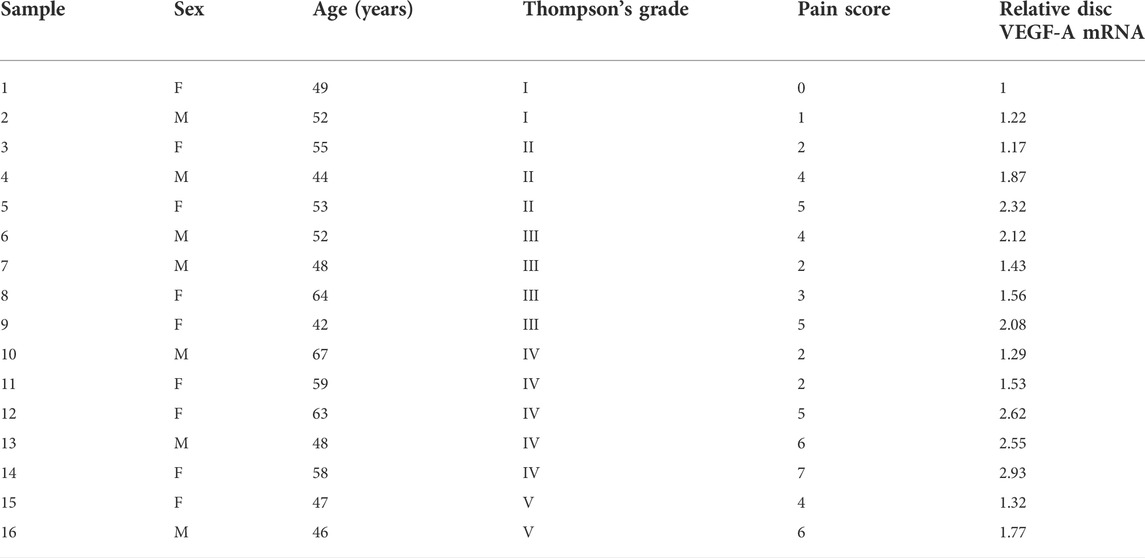 | Sample | Sex | Age (years) | Thompson's grade | Pain score | Relative disc VEGF-A mRNA |
|---|---|---|---|---|---|
| 1 | F | 49 | I | 0 | 1 |
| 2 | M | 52 | I | 1 | 1.22 |
| 3 | F | 55 | II | 2 | 1.17 |
| 4 | M | 44 | II | 4 | 1.87 |
| 5 | F | 53 | II | 5 | 2.32 |
| 6 | M | 52 | III | 4 | 2.12 |
| 7 | M | 48 | III | 2 | 1.43 |
| 8 | F | 64 | III | 3 | 1.56 |
| 9 | F | 42 | III | 5 | 2.08 |
| 10 | M | 67 | IV | 2 | 1.29 |
| 11 | F | 59 | IV | 2 | 1.53 |
| 12 | F | 63 | IV | 5 | 2.62 |
| 13 | M | 48 | IV | 6 | 2.55 |
| 14 | F | 58 | IV | 7 | 2.93 |
| 15 | F | 47 | V | 4 | 1.32 |
| 16 | M | 46 | V | 6 | 1.77 |